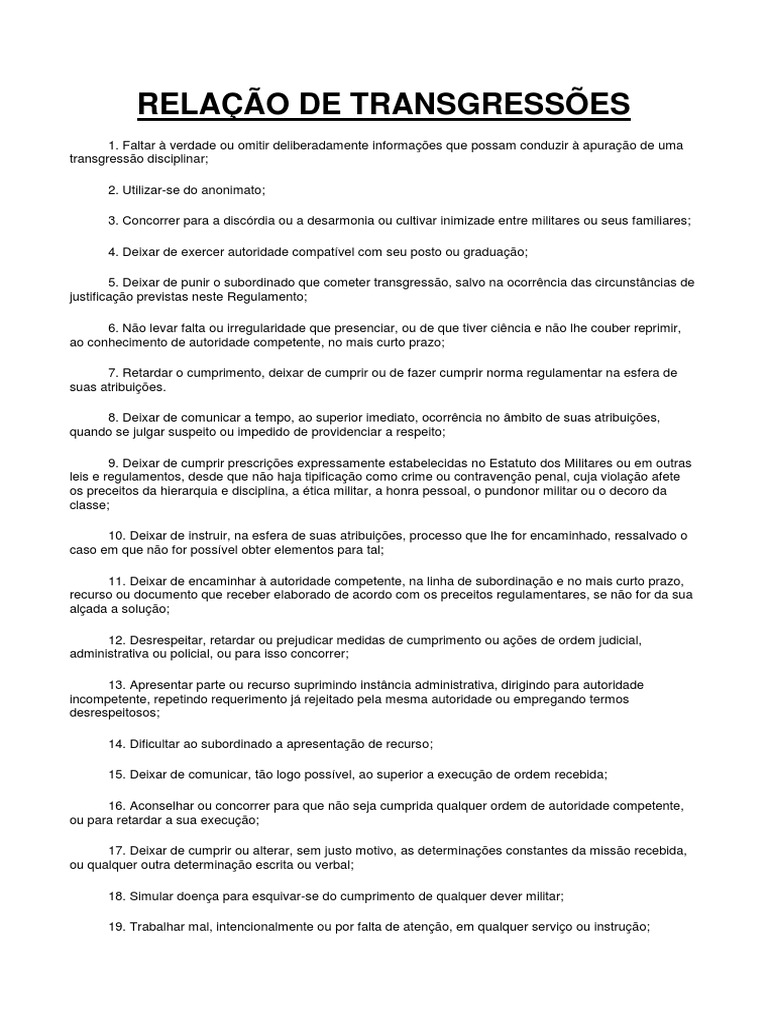 RELAÇÃO DE TRANSGRESSÕES

1. Faltar à verdade ou omitir deliberadamente informações que possam conduzir à apuração de uma transgressão disciplinar;

2. Utilizar-se do anonimato;

3. Concorrer para a discórdia ou a desarmonia ou cultivar inimizade entre militares ou seus familiares;

4. Deixar de exercer autoridade compatível com seu posto ou graduação;

5. Deixar de punir o subordinado que cometer transgressão, salvo na ocorrência das circunstâncias de justificação previstas neste Regulamento;

6. Não levar falta ou irregularidade que presenciar, ou de que tiver ciência e não lhe couber reprimir, ao conhecimento de autoridade competente, no mais curto prazo;

7. Retardar o cumprimento, deixar de cumprir ou de fazer cumprir norma regulamentar na esfera de suas atribuições.

8. Deixar de comunicar a tempo, ao superior imediato, ocorrência no âmbito de suas atribuições, quando se julgar suspeito ou impedido de providenciar a respeito;

9. Deixar de cumprir prescrições expressamente estabelecidas no Estatuto dos Militares ou em outras leis e regulamentos, desde que não haja tipificação como crime ou contravenção penal, cuja violação afete os preceitos da hierarquia e disciplina, a ética militar, a honra pessoal, o pundonor militar ou o decoro da classe;

10. Deixar de instruir, na esfera de suas atribuições, processo que lhe for encaminhado, ressalvado o caso em que não for possível obter elementos para tal;

11. Deixar de encaminhar à autoridade competente, na linha de subordinação e no mais curto prazo, recurso ou documento que receber elaborado de acordo com os preceitos regulamentares, se não for da sua alçada a solução;

12. Desrespeitar, retardar ou prejudicar medidas de cumprimento ou ações de ordem judicial, administrativa ou policial, ou para isso concorrer;

13. Apresentar parte ou recurso suprimindo instância administrativa, dirigindo para autoridade incompetente, repetindo requerimento já rejeitado pela mesma autoridade ou empregando termos desrespeitosos;

14. Dificultar ao subordinado a apresentação de recurso;

15. Deixar de comunicar, tão logo possível, ao superior a execução de ordem recebida;

16. Aconselhar ou concorrer para que não seja cumprida qualquer ordem de autoridade competente, ou para retardar a sua execução;

17. Deixar de cumprir ou alterar, sem justo motivo, as determinações constantes da missão recebida, ou qualquer outra determinação escrita ou verbal;

18. Simular doença para esquivar-se do cumprimento de qualquer dever militar;

19. Trabalhar mal, intencionalmente ou por falta de atenção, em qualquer serviço ou instrução;